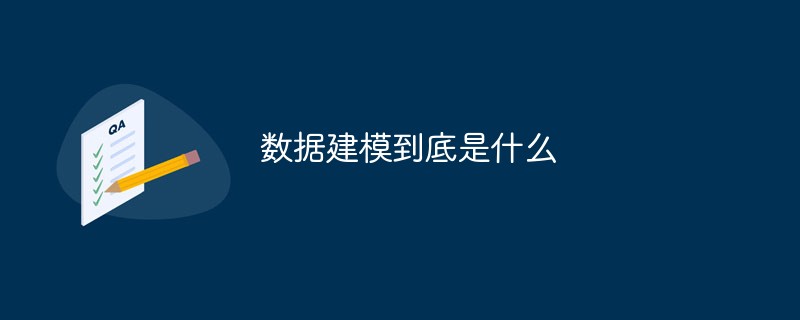 QA

数据建模到底是什么